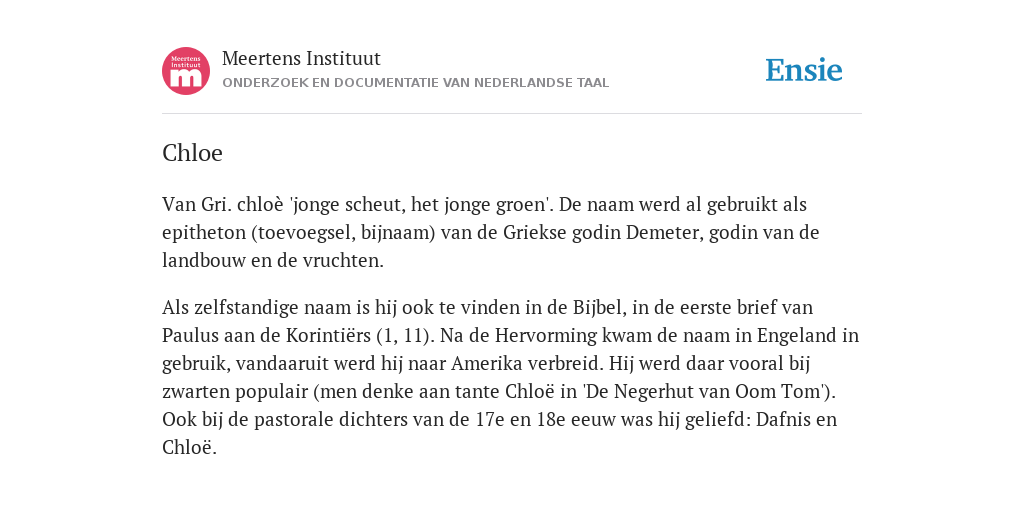 Meertens Instituut
m

Meertens Instituut
ONDERZOEK EN DOCUMENTATIE VAN NEDERLANDSE TAAL

Ensie

Chloe

Van Gri. chloè 'jonge scheut, het jonge groen'. De naam werd al gebruikt als epitheton (toevoegsel, bijnaam) van de Griekse godin Demeter, godin van de landbouw en de vruchten.

Als zelfstandige naam is hij ook te vinden in de Bijbel, in de eerste brief van Paulus aan de Korintiërs (1, 11). Na de Hervorming kwam de naam in Engeland in gebruik, vandaaruit werd hij naar Amerika verbreid. Hij werd daar vooral bij zwarten populair (men denke aan tante Chloë in 'De Negerhut van Oom Tom'). Ook bij de pastorale dichters van de 17e en 18e eeuw was hij geliefd: Dafnis en Chloë.